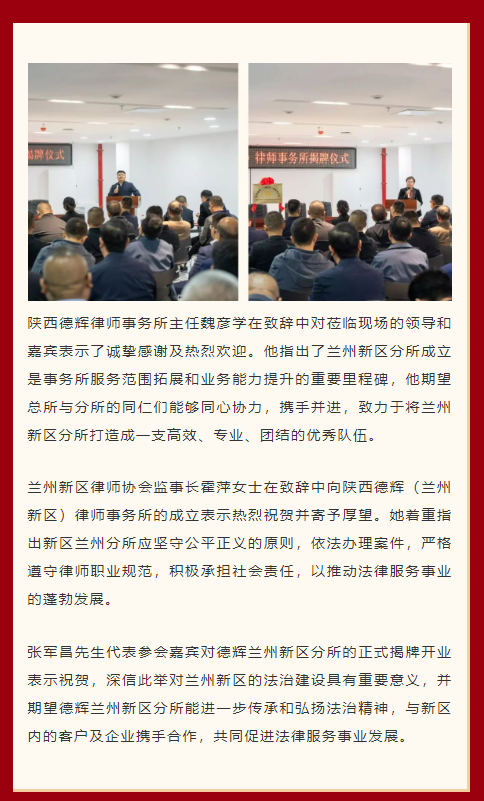 揭牌仪式

律师事务所揭牌仪式

陕西德辉律师事务所主任魏彦学在致辞中对莅临现场的领导和嘉宾表示了诚挚感谢及热烈欢迎。他指出了兰州新区分所成立是事务所服务范围拓展和业务能力提升的重要里程碑，他期望总所与分所的同仁们能够同心协力，携手并进，致力于将兰州新区分所打造成一支高效、专业、团结的优秀队伍。

兰州新区律师协会监事长霍萍女士在致辞中向陕西德辉（兰州新区）律师事务所的成立表示热烈祝贺并寄予厚望。她着重指出新区兰州分所应坚守公平正义的原则，依法办理案件，严格遵守律师职业规范，积极承担社会责任，以推动法律服务事业的蓬勃发展。

张军昌先生代表参会嘉宾对德辉兰州新区分所的正式揭牌开业表示祝贺，深信此举对兰州新区的法治建设具有重要意义，并期望德辉兰州新区分所能进一步传承和弘扬法治精神，与新区内的客户及企业携手合作，共同促进法律服务事业发展。